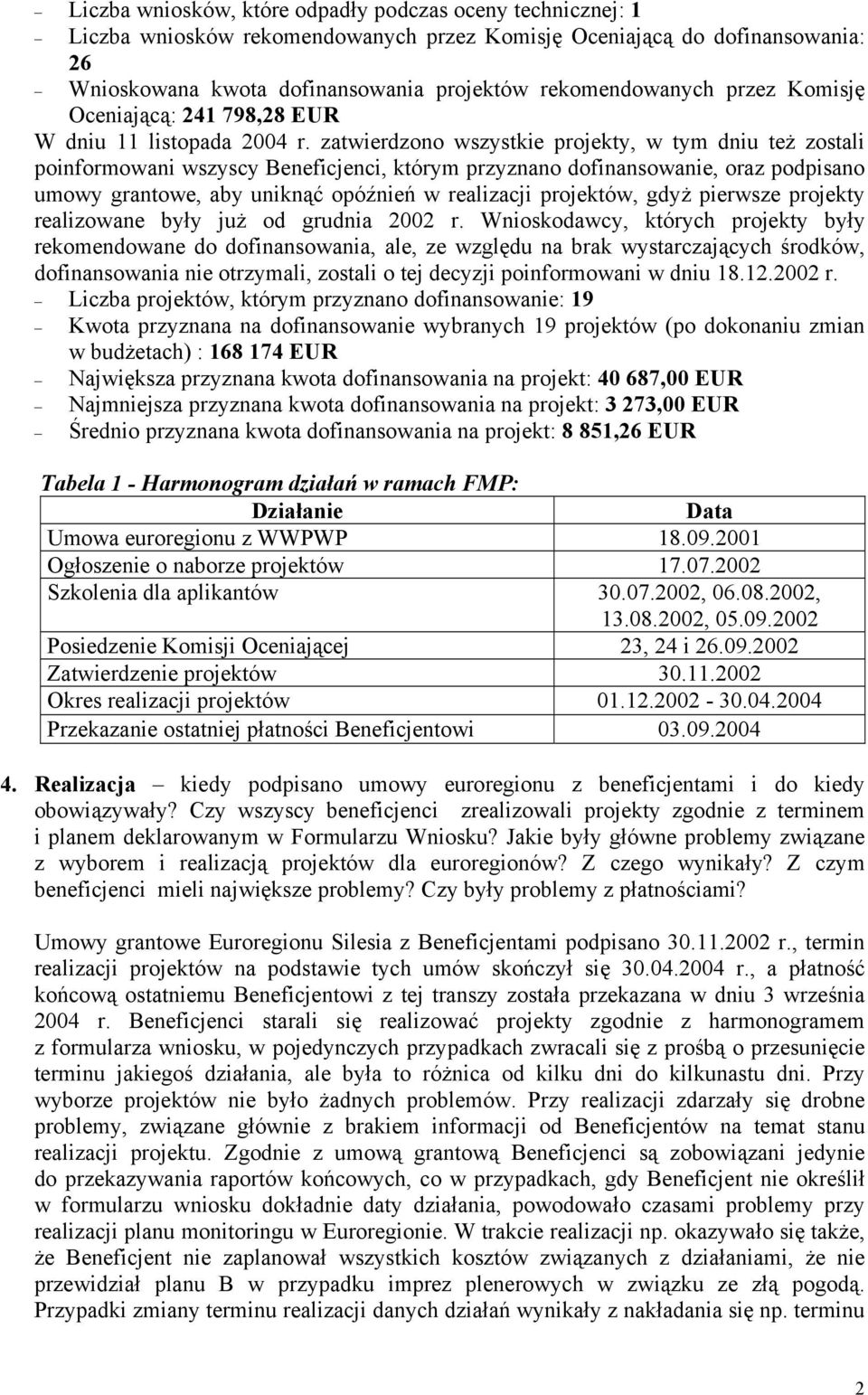 – Liczba wniosków, które odpadły podczas oceny technicznej: 1
– Liczba wniosków rekomendowanych przez Komisję Oceniającą do dofinansowania: 26
– Wnioskowana kwota dofinansowania projektów rekomendowanych przez Komisję Oceniającą: 241 798,28 EUR

W dniu 11 listopada 2004 r. zatwierdzono wszystkie projekty, w tym dniu też zostali poinformowani wszyscy Beneficjenci, którym przyznano dofinansowanie, oraz podpisano umowy grantowe, aby uniknąć opóźnień w realizacji projektów, gdyż pierwsze projekty realizowane były już od grudnia 2002 r. Wnioskodawcy, których projekty były rekomendowane do dofinansowania, ale, ze względu na brak wystarczających środków, dofinansowania nie otrzymali, zostali o tej decyzji poinformowani w dniu 18.12.2002 r.
– Liczba projektów, którym przyznano dofinansowanie: 19
– Kwota przyznana na dofinansowanie wybranych 19 projektów (po dokonaniu zmian w budżetach) : 168 174 EUR
– Największa przyznana kwota dofinansowania na projekt: 40 687,00 EUR
– Najmniejsza przyznana kwota dofinansowania na projekt: 3 273,00 EUR
– Średnio przyznana kwota dofinansowania na projekt: 8 851,26 EUR

Tabela 1 - Harmonogram działań w ramach FMP:

| Działanie | Data |
|---|---|
| Umowa euroregionu z WWPWP | 18.09.2001 |
| Ogłoszenie o naborze projektów | 17.07.2002 |
| Szkolenia dla aplikantów | 30.07.2002, 06.08.2002, 13.08.2002, 05.09.2002 |
| Posiedzenie Komisji Oceniającej | 23, 24 i 26.09.2002 |
| Zatwierdzenie projektów | 30.11.2002 |
| Okres realizacji projektów | 01.12.2002 - 30.04.2004 |
| Przekazanie ostatniej płatności Beneficjentowi | 03.09.2004 |

4. Realizacja – kiedy podpisano umowy euroregionu z beneficjentami i do kiedy obowiązywały? Czy wszyscy beneficjenci zrealizowali projekty zgodnie z terminem i planem deklarowanym w Formularzu Wniosku? Jakie były główne problemy związane z wyborem i realizacją projektów dla euroregionów? Z czego wynikały? Z czym beneficjenci mieli największe problemy? Czy były problemy z płatnościami?

Umowy grantowe Euroregionu Silesia z Beneficjentami podpisano 30.11.2002 r., termin realizacji projektów na podstawie tych umów skończył się 30.04.2004 r., a płatność końcową ostatniemu Beneficjentowi z tej transzy została przekazana w dniu 3 września 2004 r. Beneficjenci starali się realizować projekty zgodnie z harmonogramem z formularza wniosku, w pojedynczych przypadkach zwracali się z prośbą o przesunięcie terminu jakiegoś działania, ale była to różnica od kilku dni do kilkunastu dni. Przy wyborze projektów nie było żadnych problemów. Przy realizacji zdarzały się drobne problemy, związane głównie z brakiem informacji od Beneficjentów na temat stanu realizacji projektu. Zgodnie z umową grantową Beneficjenci są zobowiązani jedynie do przekazywania raportów końcowych, co w przypadkach, gdy Beneficjent nie określił w formularzu wniosku dokładnie daty działania, powodowało czasami problemy przy realizacji planu monitoringu w Euroregionie. W trakcie realizacji np. okazywało się także, że Beneficjent nie zaplanował wszystkich kosztów związanych z działaniami, że nie przewidział planu B w przypadku imprez plenerowych w związku ze złą pogodą. Przypadki zmiany terminu realizacji danych działań wynikały z nakładania się np. terminu

2